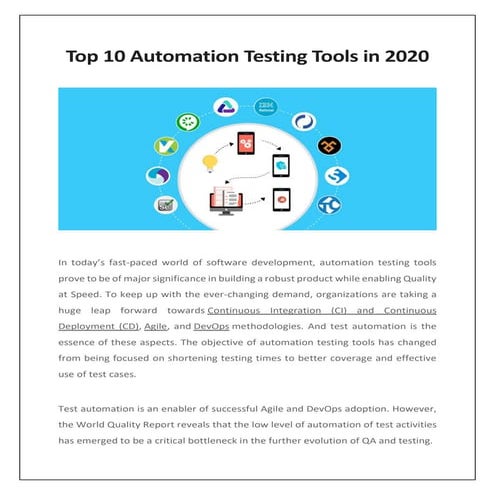 Top 10 Automation Testing Tools in 2020

In today's fast-paced world of software development, automation testing tools prove to be of major significance in building a robust product while enabling Quality at Speed. To keep up with the ever-changing demand, organizations are taking a huge leap forward towards Continuous Integration (CI) and Continuous Deployment (CD), Agile, and DevOps methodologies. And test automation is the essence of these aspects. The objective of automation testing tools has changed from being focused on shortening testing times to better coverage and effective use of test cases.

Test automation is an enabler of successful Agile and DevOps adoption. However, the World Quality Report reveals that the low level of automation of test activities has emerged to be a critical bottleneck in the further evolution of QA and testing.